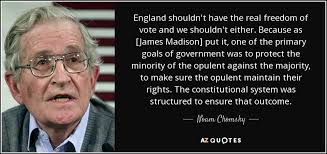 England shouldn't have the real freedom of vote and we shouldn't either. Because as [James Madison] put it, one of the primary goals of government was to protect the minority of the opulent against the majority, to make sure the opulent maintain their rights. The constitutional system was structured to ensure that outcome.

— Noam Chomsky —

AZ QUOTES